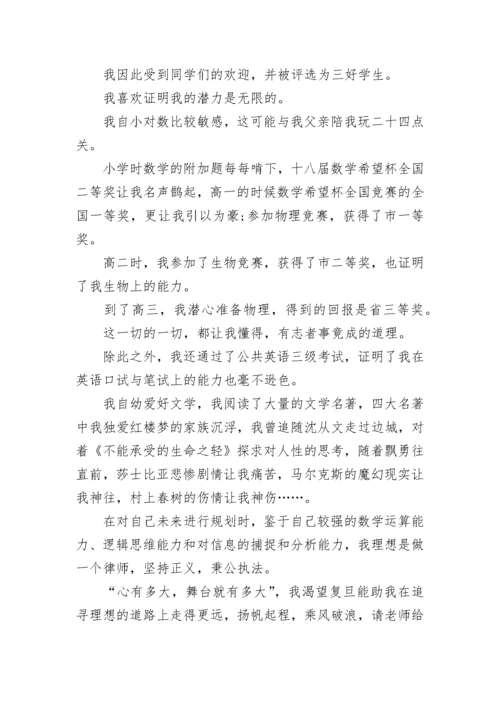 我因此受到同学们的欢迎，并被评选为三好学生。

我喜欢证明我的潜力是无限的。

我自小对数比较敏感，这可能与我父亲陪我玩二十四点关。

小学时数学的附加题每每啃下，十八届数学希望杯全国二等奖让我名声鹊起，高一的时候数学希望杯全国竞赛的全国一等奖，更让我引以为豪;参加物理竞赛，获得了市一等奖。

高二时，我参加了生物竞赛，获得了市二等奖，也证明了我生物上的能力。

到了高三，我潜心准备物理，得到的回报是省三等奖。

这一切的一切，都让我懂得，有志者事竟成的道理。

除此之外，我还通过了公共英语三级考试，证明了我在英语口试与笔试上的能力也毫不逊色。

我自幼爱好文学，我阅读了大量的文学名著，四大名著中我独爱红楼梦的家族沉浮，我曾追随沈从文走过边城，对着《不能承受的生命之轻》探求对人性的思考，随着飘勇往直前，莎士比亚悲惨剧情让我痛苦，马尔克斯的魔幻现实让我神往，村上春树的伤情让我神伤……。

在对自己未来进行规划时，鉴于自己较强的数学运算能力、逻辑思维能力和对信息的捕捉和分析能力，我理想是做一个律师，坚持正义，秉公执法。

“心有多大，舞台就有多大”，我渴望复旦能助我在追寻理想的道路上走得更远，扬帆起程，乘风破浪，请老师给